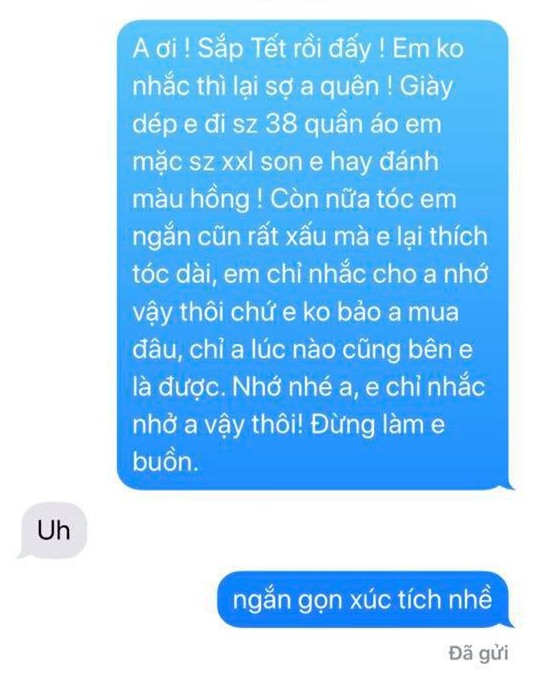 A ơi ! Sắp Tết rồi đấy ! Em ko nhắc thì lại sợ a quên ! Giày dép e đi sz 38 quần áo em mặc sz xxl son e hay đánh màu hồng ! Còn nữa tóc em ngắn cũn rất xấu mà e lại thích tóc dài, em chỉ nhắc cho a nhớ vậy thôi chứ e ko bảo a mua đâu, chỉ a lúc nào cũng bên e là được. Nhớ nhé a, e chỉ nhắc nhở a vậy thôi! Đừng làm e buồn.

Uh

ngắn gọn xúc tích nhề

Đã gửi